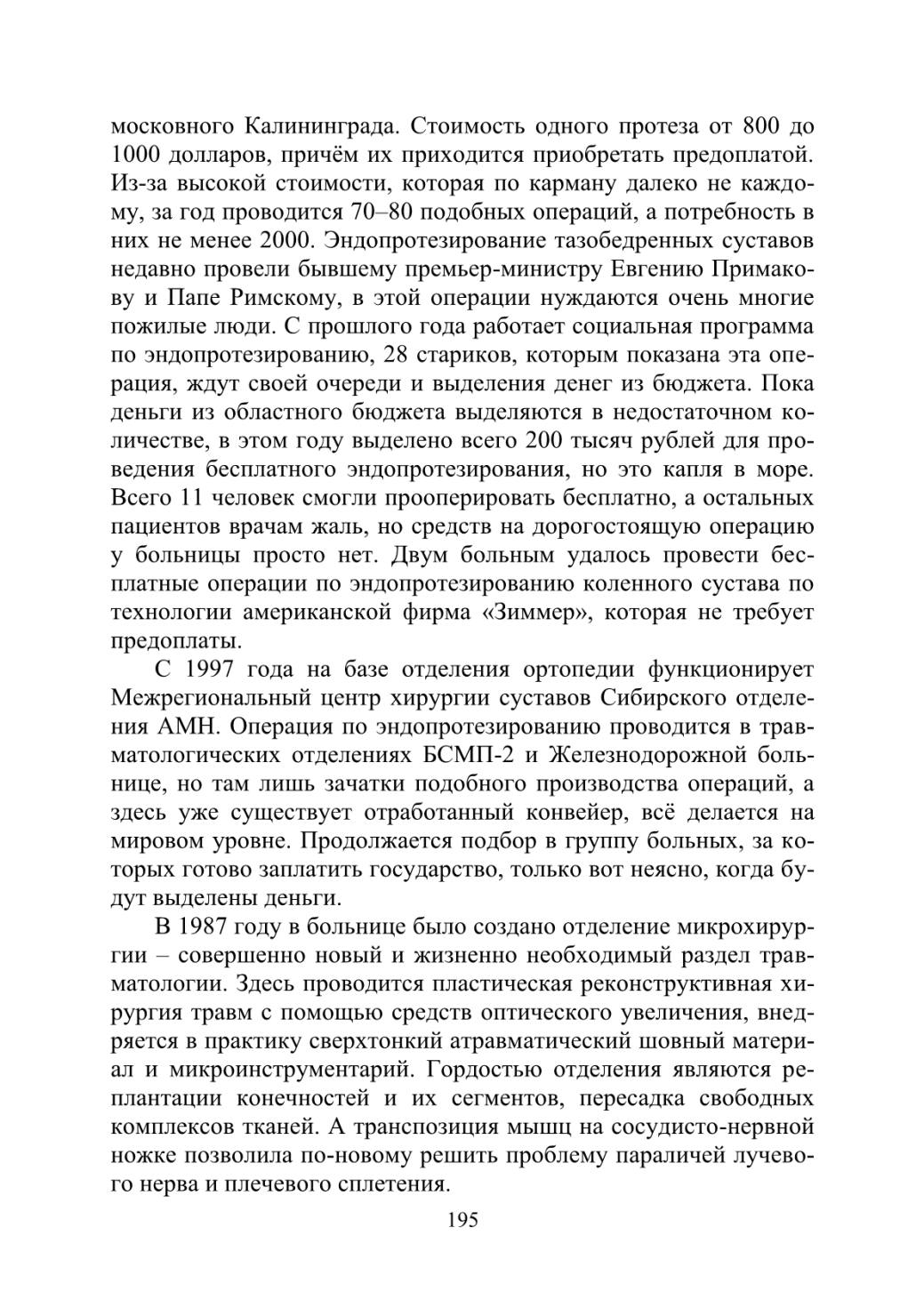 московного Калининграда. Стоимость одного протеза от 800 до 1000 долларов, причём их приходится приобретать предоплатой. Из-за высокой стоимости, которая по карману далеко не каждому, за год проводится 70–80 подобных операций, а потребность в них не менее 2000. Эндопротезирование тазобедренных суставов недавно провели бывшему премьер-министру Евгению Примакову и Папе Римскому, в этой операции нуждаются очень многие пожилые люди. С прошлого года работает социальная программа по эндопротезированию, 28 стариков, которым показана эта операция, ждут своей очереди и выделения денег из бюджета. Пока деньги из областного бюджета выделяются в недостаточном количестве, в этом году выделено всего 200 тысяч рублей для проведения бесплатного эндопротезирования, но это капля в море. Всего 11 человек смогли прооперировать бесплатно, а остальных пациентов врачам жаль, но средств на дорогостоящую операцию у больницы просто нет. Двум больным удалось провести бесплатные операции по эндопротезированию коленного сустава по технологии американской фирма «Зиммер», которая не требует предоплаты.

С 1997 года на базе отделения ортопедии функционирует Межрегиональный центр хирургии суставов Сибирского отделения АМН. Операция по эндопротезированию проводится в травматологических отделениях БСМП-2 и Железнодорожной больнице, но там лишь зачатки подобного производства операций, а здесь уже существует отработанный конвейер, всё делается на мировом уровне. Продолжается подбор в группу больных, за которых готово заплатить государство, только вот неясно, когда будут выделены деньги.

В 1987 году в больнице было создано отделение микрохирургии – совершенно новый и жизненно необходимый раздел травматологии. Здесь проводится пластическая реконструктивная хирургия травм с помощью средств оптического увеличения, внедряется в практику сверхтонкий атравматический шовный материал и микроинструментарий. Гордостью отделения являются реплантации конечностей и их сегментов, пересадка свободных комплексов тканей. А транспозиция мышц на сосудисто-нервной ножке позволила по-новому решить проблему параличей лучевого нерва и плечевого сплетения.

195